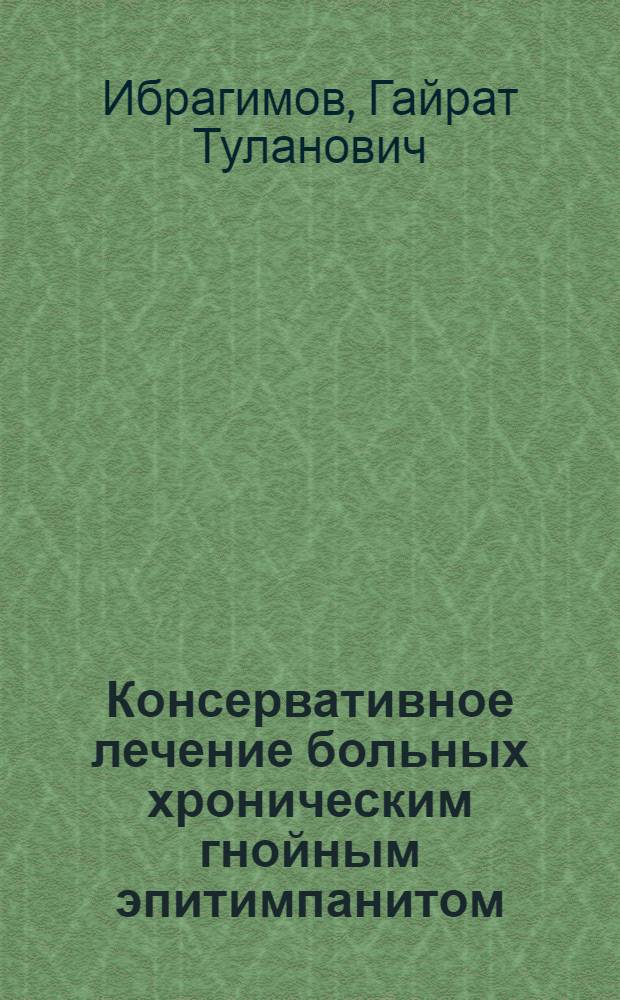 Ибрагимов, Гайрат Туланович

Консервативное лечение больных хроническим гнойным эпитимпанитом